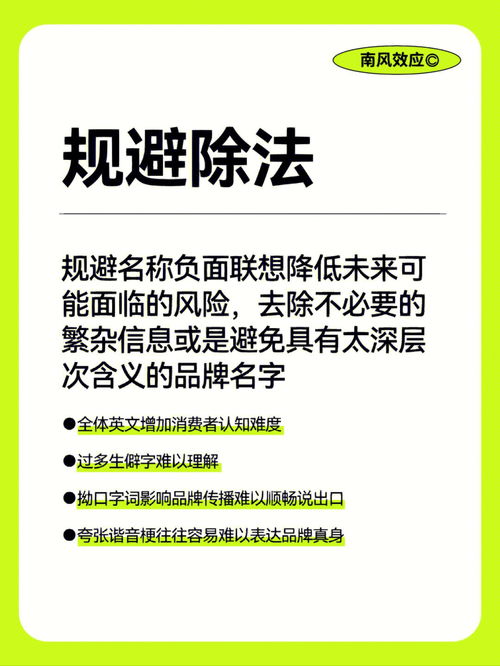 南风效应©

规避除法

规避名称负面联想降低未来可能面临的风险，去除不必要的繁杂信息或是避免具有太深层次含义的品牌名字

●全体英文增加消费者认知难度

●过多生僻字难以理解

●拗口字词影响品牌传播难以顺畅说出口

●夸张谐音梗往往容易难以表达品牌真身